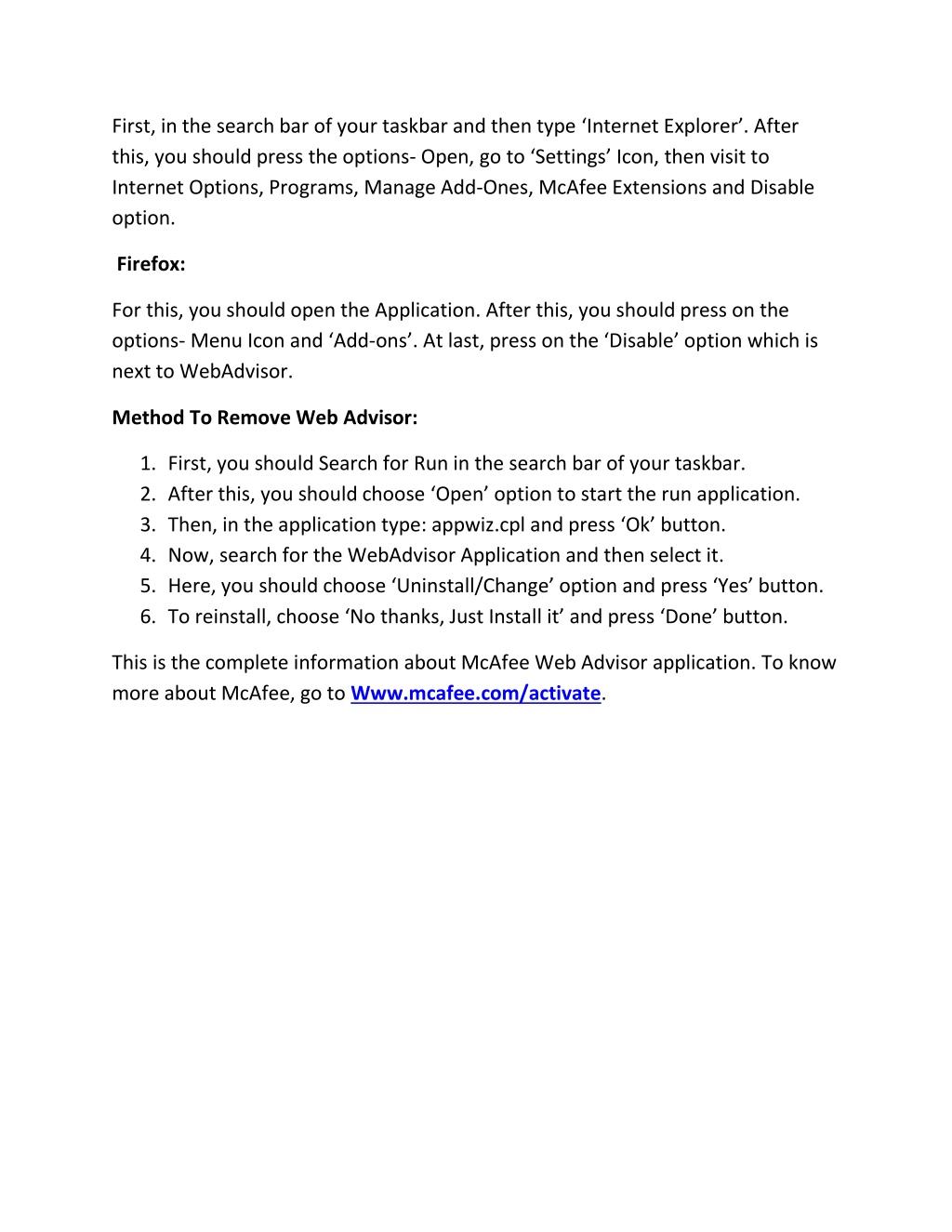 First, in the search bar of your taskbar and then type ‘Internet Explorer’. After this, you should press the options- Open, go to ‘Settings’ Icon, then visit to Internet Options, Programs, Manage Add-Ones, McAfee Extensions and Disable option.

Firefox:

For this, you should open the Application. After this, you should press on the options- Menu Icon and ‘Add-ons’. At last, press on the ‘Disable’ option which is next to WebAdvisor.

Method To Remove Web Advisor:

1. First, you should Search for Run in the search bar of your taskbar.
2. After this, you should choose ‘Open’ option to start the run application.
3. Then, in the application type: appwiz.cpl and press ‘Ok’ button.
4. Now, search for the WebAdvisor Application and then select it.
5. Here, you should choose ‘Uninstall/Change’ option and press ‘Yes’ button.
6. To reinstall, choose ‘No thanks, Just Install it’ and press ‘Done’ button.

This is the complete information about McAfee Web Advisor application. To know more about McAfee, go to Www.mcafee.com/activate.